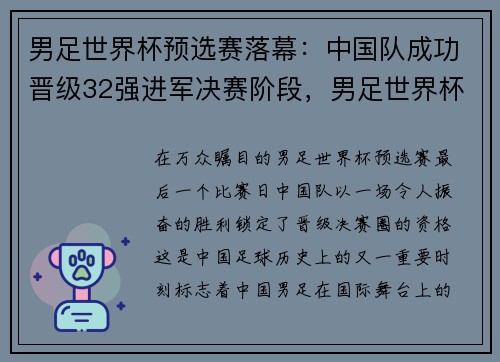 男足世界杯预选赛落幕：中国队成功晋级32强进军决赛阶段，男足世界杯

在万众瞩目的男足世界杯预选赛最后一个比赛日中国队以一场令人振奋的胜利锁定了晋级决赛圈的资格这是中国足球历史上的又一重要时刻标志着中国男足在国际舞台上的